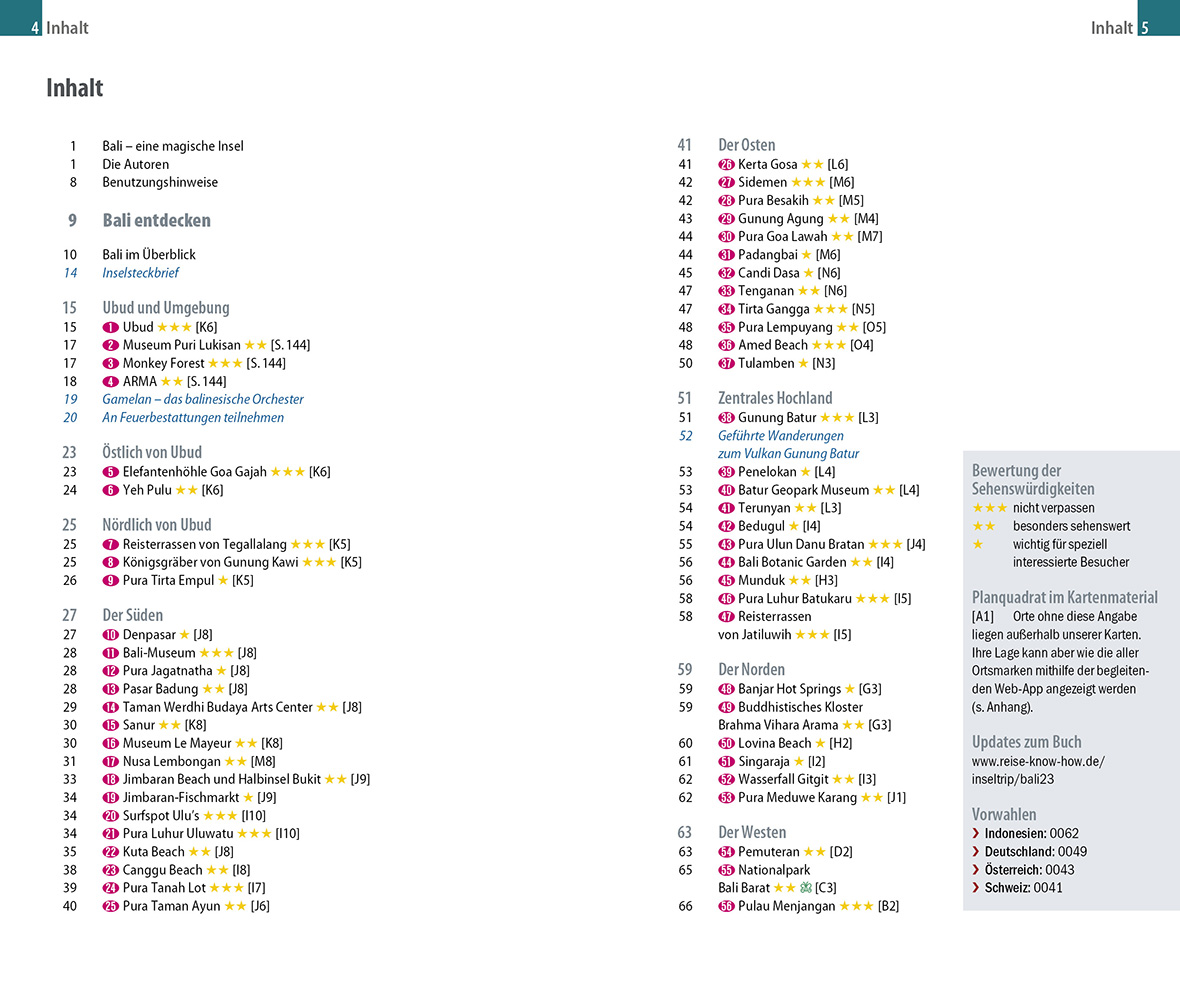 4 Inhalt

Inhalt

1 Bali – eine magische Insel
1 Die Autoren
8 Benutzungshinweise

9 Bali entdecken

10 Bali im Überblick
14 Inselsteckbrief

15 Ubud und Umgebung
15 1 Ubud ★★★ [K6]
17 2 Museum Puri Lukisan ★★ [S. 144]
17 3 Monkey Forest ★★★ [S. 144]
18 4 ARMA ★★ [S. 144]
19 Gamelan – das balinesische Orchester
20 An Feuerbestattungen teilnehmen

23 Östlich von Ubud
23 5 Elefantenhöhle Goa Gajah ★★★ [K6]
24 6 Yeh Pulu ★★ [K6]

25 Nördlich von Ubud
25 7 Reisterrassen von Tegallalang ★★★ [K5]
25 8 Königsgräber von Gunung Kawi ★★★ [K5]
26 9 Pura Tirta Empul ★ [K5]

27 Der Süden
27 10 Denpasar ★ [J8]
28 11 Bali-Museum ★★★ [J8]
28 12 Pura Jagatnatha ★ [J8]
28 13 Pasar Badung ★★ [J8]
29 14 Taman Werdhi Budaya Arts Center ★★ [J8]
30 15 Sanur ★★ [K8]
30 16 Museum Le Mayeur ★★ [K8]
31 17 Nusa Lembongan ★★ [M8]
33 18 Jimbaran Beach und Halbinsel Bukit ★★ [J9]
34 19 Jimbaran-Fischmarkt ★ [J9]
34 20 Surfspot Ulu's ★★★ [I10]
34 21 Pura Luhur Uluwatu ★★★ [I10]
35 22 Kuta Beach ★★ [J8]
38 23 Canggu Beach ★★ [I8]
39 24 Pura Tanah Lot ★★★ [I7]
40 25 Pura Taman Ayun ★★ [J6]

Inhalt 5

41 Der Osten
41 26 Kerta Gosa ★★ [L6]
42 27 Sidemen ★★★ [M6]
42 28 Pura Besakih ★★ [M5]
43 29 Gunung Agung ★★ [M4]
44 30 Pura Goa Lawah ★★ [M7]
44 31 Padangbai ★ [M6]
45 32 Candi Dasa ★ [N6]
47 33 Tenganan ★★ [N6]
47 34 Tirta Gangga ★★★ [N5]
48 35 Pura Lempuyang ★★ [O5]
48 36 Amed Beach ★★★ [O4]
50 37 Tulamben ★ [N3]

51 Zentrales Hochland
51 38 Gunung Batur ★★★ [L3]
52 Geführte Wanderungen zum Vulkan Gunung Batur
53 39 Penelokan ★ [L4]
53 40 Batur Geopark Museum ★★ [L4]
54 41 Terunyan ★★ [L3]
54 42 Bedugul ★ [I4]
55 43 Pura Ulun Danu Bratan ★★★ [J4]
56 44 Bali Botanic Garden ★★ [I4]
56 45 Munduk ★★ [H3]
58 46 Pura Luhur Batukaru ★★★ [I5]
58 47 Reisterrassen von Jatiluwih ★★★ [I5]

59 Der Norden
59 48 Banjar Hot Springs ★ [G3]
59 49 Buddhistisches Kloster Brahma Vihara Arama ★★ [G3]
60 50 Lovina Beach ★ [H2]
61 51 Singaraja ★ [I2]
62 52 Wasserfall Gitgit ★★ [I3]
62 53 Pura Meduwe Karang ★★ [J1]

63 Der Westen
63 54 Pemuteran ★★ [D2]
65 55 Nationalpark Bali Barat ★★ [C3]
66 56 Pulau Menjangan ★★★ [B2]

Bewertung der Sehenswürdigkeiten
★★★ nicht verpassen
★★ besonders sehenswert
★ wichtig für speziell interessierte Besucher

Planquadrat im Kartenmaterial
[A1] Orte ohne diese Angabe liegen außerhalb unserer Karten. Ihre Lage kann aber wie die aller Ortsmarken mithilfe der begleitenden Web-App angezeigt werden (s. Anhang).

Updates zum Buch
www.reise-know-how.de/inseltrip/bali23

Vorwahlen
› Indonesien: 0062
› Deutschland: 0049
› Österreich: 0043
› Schweiz: 0041